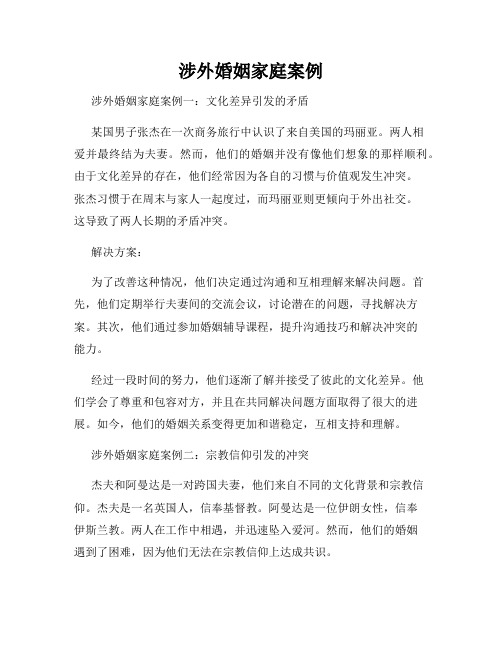 涉外婚姻家庭案例

涉外婚姻家庭案例一：文化差异引发的矛盾

某国男子张杰在一次商务旅行中认识了来自美国的玛丽亚。两人相爱并最终结为夫妻。然而，他们的婚姻并没有像他们想象的那样顺利。由于文化差异的存在，他们经常因为各自的习惯与价值观发生冲突。张杰习惯于在周末与家人一起度过，而玛丽亚则更倾向于外出社交。这导致了两人长期的矛盾冲突。

解决方案：

为了改善这种情况，他们决定通过沟通和互相理解来解决问题。首先，他们定期举行夫妻间的交流会议，讨论潜在的问题，寻找解决方案。其次，他们通过参加婚姻辅导课程，提升沟通技巧和解决冲突的能力。

经过一段时间的努力，他们逐渐了解并接受了彼此的文化差异。他们学会了尊重和包容对方，并且在共同解决问题方面取得了很大的进展。如今，他们的婚姻关系变得更加和谐稳定，互相支持和理解。

涉外婚姻家庭案例二：宗教信仰引发的冲突

杰夫和阿曼达是一对跨国夫妻，他们来自不同的文化背景和宗教信仰。杰夫是一名英国人，信奉基督教。阿曼达是一位伊朗女性，信奉伊斯兰教。两人在工作中相遇，并迅速坠入爱河。然而，他们的婚姻遇到了困难，因为他们无法在宗教信仰上达成共识。